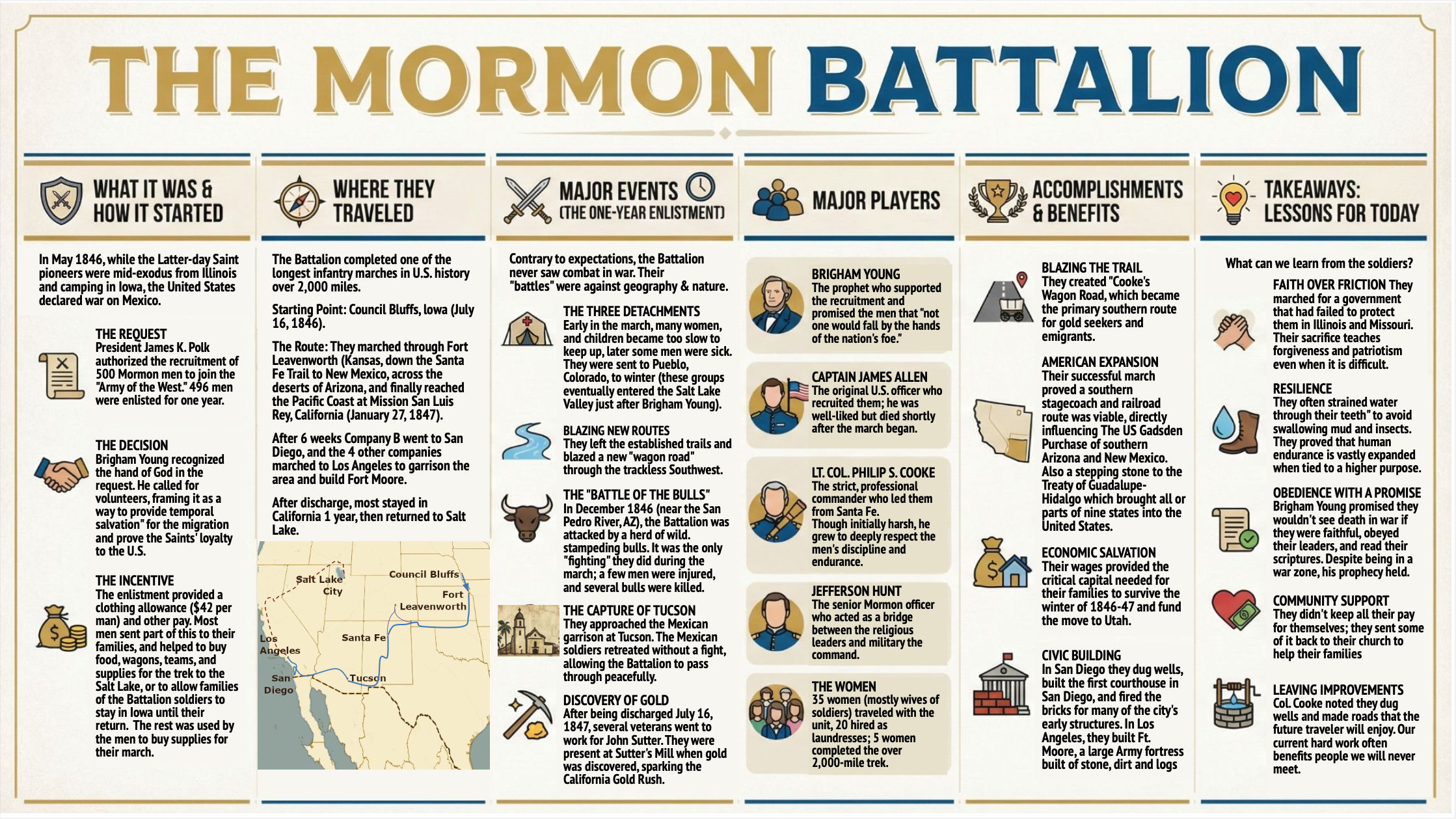 THE MORMON BATTALION

WHAT IT WAS & HOW IT STARTED

In May 1846, while the Latter-day Saint pioneers were mid-exodus from Illinois and camping in Iowa, the United States declared war on Mexico.

THE REQUEST
President James K. Polk authorized the recruitment of 500 Mormon men to join the "Army of the West." 496 men were enlisted for one year.

THE DECISION
Brigham Young recognized the hand of God in the request. He called for volunteers, framing it as a way to provide temporal salvation" for the migration and prove the Saints' loyalty to the U.S.

THE INCENTIVE
The enlistment provided a clothing allowance ($42 per man) and other pay. Most men sent part of this to their families, and helped to buy food, wagons, teams, and supplies for the trek to the Salt Lake, or to allow families of the Battalion soldiers to stay in Iowa until their return. The rest was used by the men to buy supplies for their march.

WHERE THEY TRAVELED

The Battalion completed one of the longest infantry marches in U.S. history over 2,000 miles.

Starting Point: Council Bluffs, Iowa (July 16, 1846).

The Route: They marched through Fort Leavenworth (Kansas, down the Santa Fe Trail to New Mexico, across the deserts of Arizona, and finally reached the Pacific Coast at Mission San Luis Rey, California (January 27, 1847).

After 6 weeks Company B went to San Diego, and the 4 other companies marched to Los Angeles to garrison the area and build Fort Moore.

After discharge, most stayed in California 1 year, then returned to Salt Lake.

Salt Lake City
Council Bluffs
Fort Leavenworth
Santa Fe
Los Angeles
San Diego
Tucson

MAJOR EVENTS (THE ONE-YEAR ENLISTMENT)

Contrary to expectations, the Battalion never saw combat in war. Their "battles" were against geography & nature.

THE THREE DETACHMENTS
Early in the march, many women, and children became too slow to keep up, later some men were sick. They were sent to Pueblo, Colorado, to winter (these groups eventually entered the Salt Lake Valley just after Brigham Young).

BLAZING NEW ROUTES
They left the established trails and blazed a new "wagon road" through the trackless Southwest.

THE "BATTLE OF THE BULLS"
In December 1846 (near the San Pedro River, AZ), the Battalion was attacked by a herd of wild. stampeding bulls. It was the only "fighting" they did during the march; a few men were injured, and several bulls were killed.

THE CAPTURE OF TUCSON
They approached the Mexican garrison at Tucson. The Mexican soldiers retreated without a fight, allowing the Battalion to pass through peacefully.

DISCOVERY OF GOLD
After being discharged July 16, 1847, several veterans went to work for John Sutter. They were present at Sutter's Mill when gold was discovered, sparking the California Gold Rush.

MAJOR PLAYERS

BRIGHAM YOUNG
The prophet who supported the recruitment and promised the men that "not one would fall by the hands of the nation's foe."

CAPTAIN JAMES ALLEN
The original U.S. officer who recruited them; he was well-liked but died shortly after the march began.

LT. COL. PHILIP S. COOKE
The strict, professional commander who led them from Santa Fe.
Though initially harsh, he grew to deeply respect the men's discipline and endurance.

JEFFERSON HUNT
The senior Mormon officer who acted as a bridge between the religious leaders and military the command.

THE WOMEN
35 women (mostly wives of soldiers) traveled with the unit, 20 hired as laundresses; 5 women completed the over 2,000-mile trek.

ACCOMPLISHMENTS & BENEFITS

BLAZING THE TRAIL
They created "Cooke's Wagon Road, which became the primary southern route for gold seekers and emigrants.

AMERICAN EXPANSION
Their successful march proved a southern stagecoach and railroad route was viable, directly influencing The US Gadsden Purchase of southern Arizona and New Mexico. Also a stepping stone to the Treaty of Guadalupe-Hidalgo which brought all or parts of nine states into the United States.

ECONOMIC SALVATION
Their wages provided the critical capital needed for their families to survive the winter of 1846-47 and fund the move to Utah.

CIVIC BUILDING
In San Diego they dug wells, built the first courthouse in San Diego, and fired the bricks for many of the city's early structures. In Los Angeles, they built Ft. Moore, a large Army fortress built of stone, dirt and logs

TAKEAWAYS: LESSONS FOR TODAY

What can we learn from the soldiers?

FAITH OVER FRICTION They marched for a government that had failed to protect them in Illinois and Missouri. Their sacrifice teaches forgiveness and patriotism even when it is difficult.

RESILIENCE
They often strained water through their teeth" to avoid swallowing mud and insects. They proved that human endurance is vastly expanded when tied to a higher purpose.

OBEDIENCE WITH A PROMISE
Brigham Young promised they wouldn't see death in war if they were faithful, obeyed their leaders, and read their scriptures. Despite being in a war zone, his prophecy held.

COMMUNITY SUPPORT
They didn't keep all their pay for themselves; they sent some of it back to their church to help their families

LEAVING IMPROVEMENTS
Col. Cooke noted they dug wells and made roads that the future traveler will enjoy. Our current hard work often benefits people we will never meet.